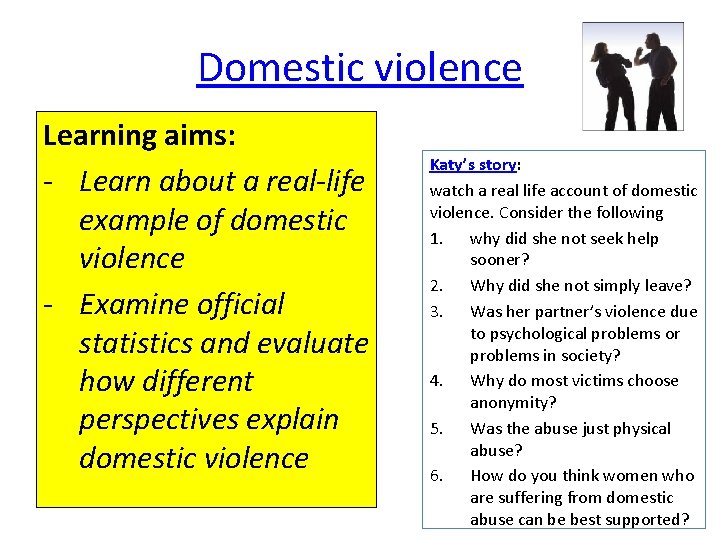 Domestic violence

Learning aims:
- Learn about a real-life example of domestic violence
- Examine official statistics and evaluate how different perspectives explain domestic violence

Katy's story:
watch a real life account of domestic violence. Consider the following
1. why did she not seek help sooner?
2. Why did she not simply leave?
3. Was her partner's violence due to psychological problems or problems in society?
4. Why do most victims choose anonymity?
5. Was the abuse just physical abuse?
6. How do you think women who are suffering from domestic abuse can be best supported?